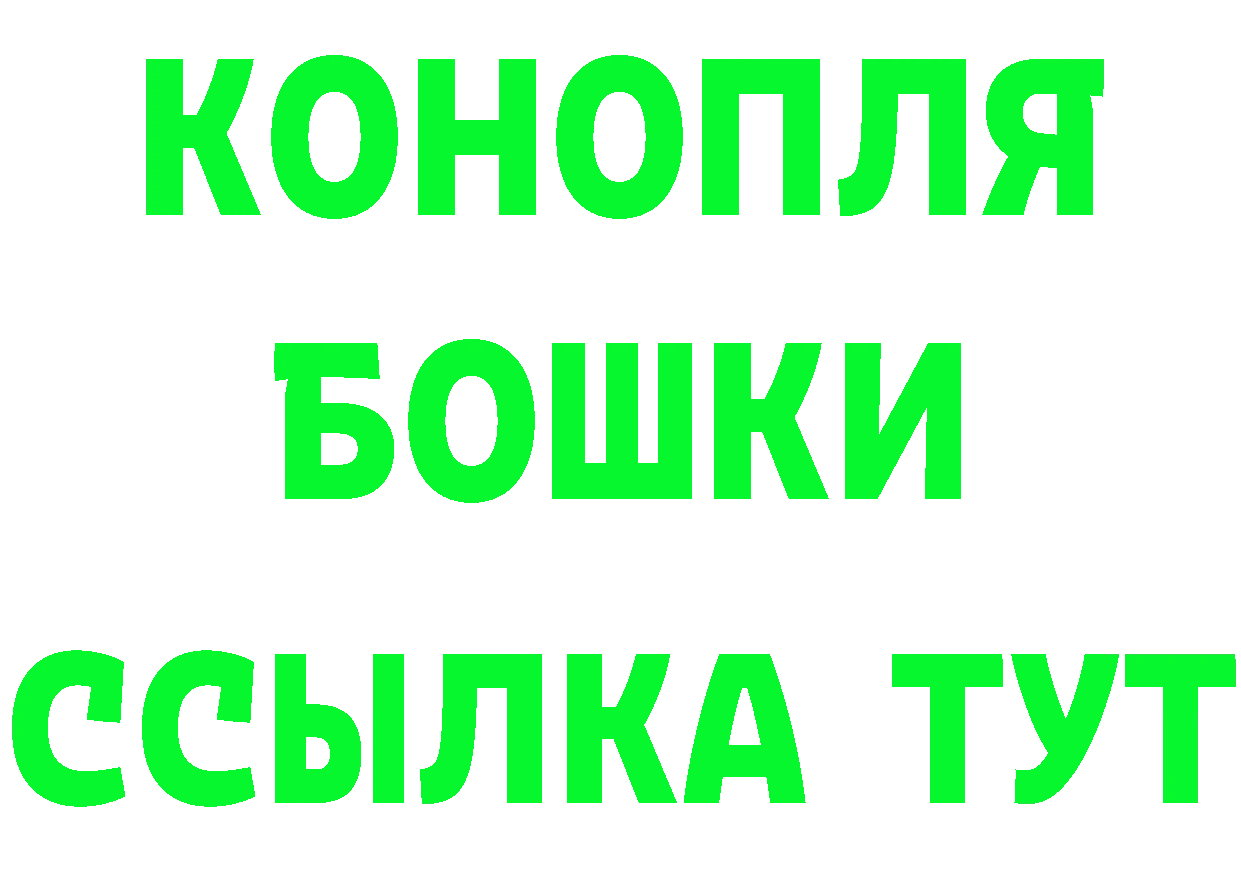 КОНОПЛЯ
БОШКИ
ССЫЛКА ТУТ